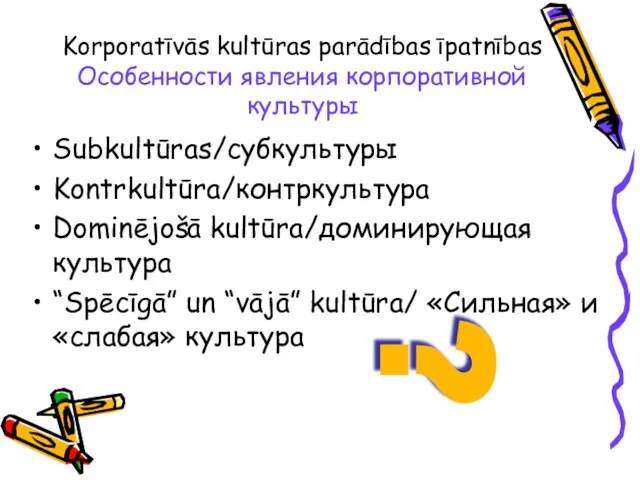 Korporatīvās kultūras parādības īpatnības
Особенности явления корпоративной культуры

• Subkultūras/субкультуры
• Kontrkultūra/контркультура
• Dominējošā kultūra/доминирующая культура
• “Spēcīgā” un “vājā” kultūra/ «Сильная» и «слабая» культура